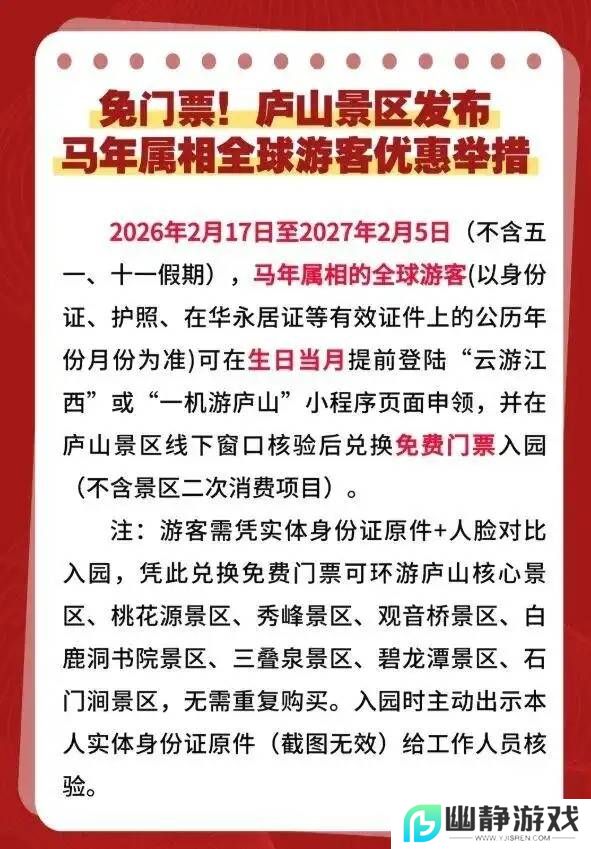 免门票！庐山景区发布
马年属相全球游客优惠举措

2026年2月17日至2027年2月5日（不含五一、十一假期），马年属相的全球游客(以身份证、护照、在华永居证等有效证件上的公历年份月份为准)可在生日当月提前登陆“云游江西”或“一机游庐山”小程序页面申领，并在庐山景区线下窗口核验后兑换免费门票入园（不含景区二次消费项目）。

注：游客需凭实体身份证原件+人脸对比入园，凭此兑换免费门票可环游庐山核心景区、桃花源景区、秀峰景区、观音桥景区、白鹿洞书院景区、三叠泉景区、碧龙潭景区、石门涧景区，无需重复购买。入园时主动出示本人实体身份证原件（截图无效）给工作人员核验。

幽静游戏